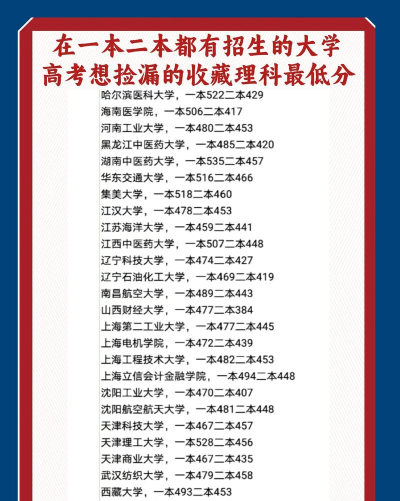 在一本二本都有招生的大学
高考想捡漏的收藏理科最低分

哈尔滨医科大学，一本522二本429
海南医学院，一本506二本417
河南工业大学，一本480二本453
黑龙江中医药大学，一本485二本420
湖南中医药大学，一本535二本457
华东交通大学，一本516二本466
集美大学，一本518二本460
江汉大学，一本478二本453
江苏海洋大学，一本459二本441
江西中医药大学，一本507二本448
辽宁科技大学，一本474二本427
辽宁石油化工大学，一本469二本419
南昌航空大学，一本489二本443
山西财经大学，一本477二本384
上海第二工业大学，一本477二本445
上海电机学院，一本472二本439
上海工程技术大学，一本482二本453
上海立信会计金融学院，一本494二本448
沈阳工业大学，一本470二本407
沈阳航空航天大学，一本481二本448
天津科技大学，一本467二本457
天津理工大学，一本528二本456
天津商业大学，一本467二本435
武汉纺织大学，一本479二本458
西藏大学，一本493二本453